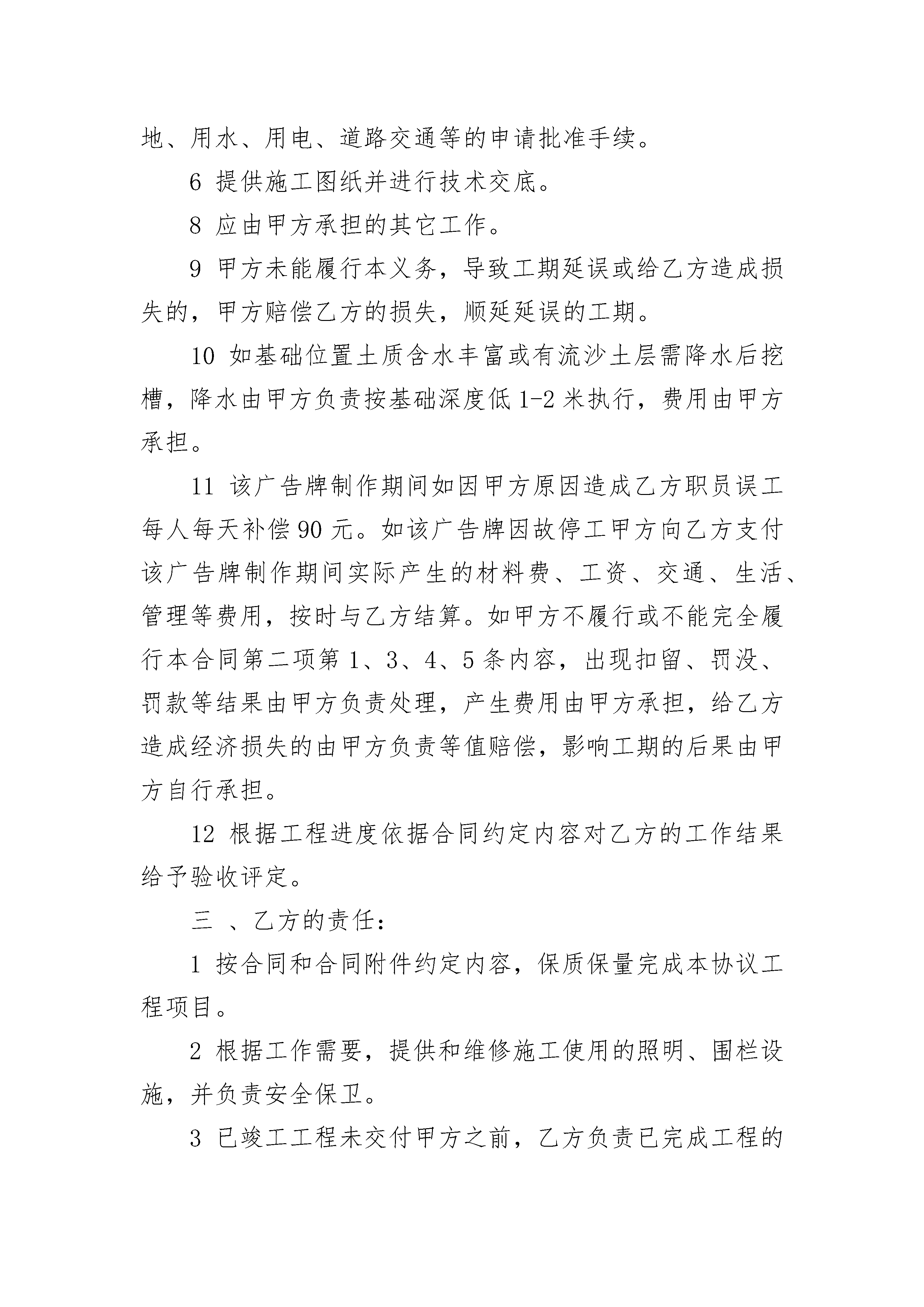 地、用水、用电、道路交通等的申请批准手续。

6 提供施工图纸并进行技术交底。

8 应由甲方承担的其它工作。

9 甲方未能履行本义务，导致工期延误或给乙方造成损失的，甲方赔偿乙方的损失，顺延延误的工期。

10 如基础位置土质含水丰富或有流沙土层需降水后挖槽，降水由甲方负责按基础深度低 1-2 米执行，费用由甲方承担。

11 该广告牌制作期间如因甲方原因造成乙方职员误工每人每天补偿 90 元。如该广告牌因故停工甲方向乙方支付该广告牌制作期间实际产生的材料费、工资、交通、生活、管理等费用，按时与乙方结算。如甲方不履行或不能完全履行本合同第二项第 1、3、4、5 条内容，出现扣留、罚没、罚款等结果由甲方负责处理，产生费用由甲方承担，给乙方造成经济损失的由甲方负责等值赔偿，影响工期的后果由甲方自行承担。

12 根据工程进度依据合同约定内容对乙方的工作结果给予验收评定。

三 、乙方的责任：

1 按合同和合同附件约定内容，保质保量完成本协议工程项目。

2 根据工作需要，提供和维修施工使用的照明、围栏设施，并负责安全保卫。

3 已竣工工程未交付甲方之前，乙方负责已完成工程的